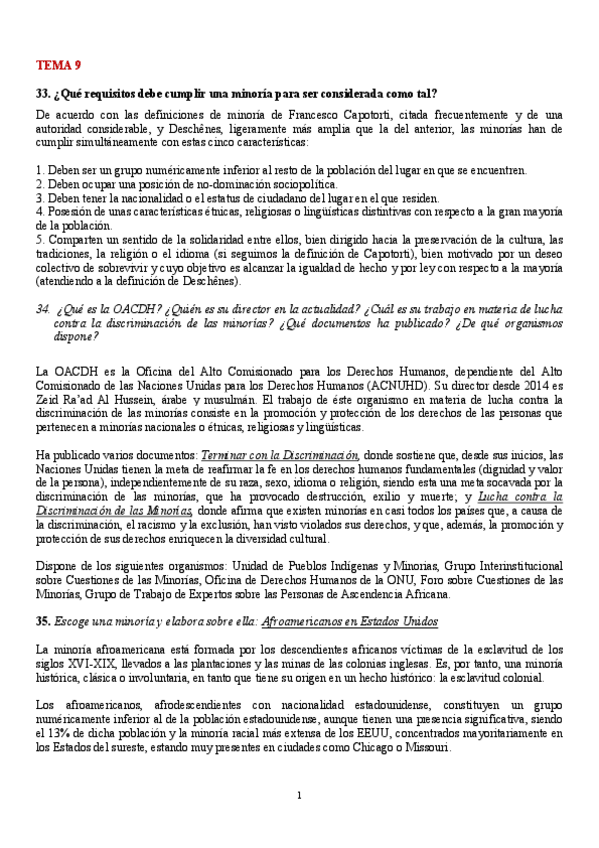 TEMA 9

33. ¿Qué requisitos debe cumplir una minoría para ser considerada como tal?

De acuerdo con las definiciones de minoría de Francesco Capotorti, citada frecuentemente y de una autoridad considerable, y Deschênes, ligeramente más amplia que la del anterior, las minorías han de cumplir simultáneamente con estas cinco características:

1. Deben ser un grupo numéricamente inferior al resto de la población del lugar en que se encuentren.
2. Deben ocupar una posición de no-dominación sociopolítica.
3. Deben tener la nacionalidad o el estatus de ciudadano del lugar en el que residen.
4. Posesión de unas características étnicas, religiosas o lingüísticas distintivas con respecto a la gran mayoría de la población.
5. Comparten un sentido de la solidaridad entre ellos, bien dirigido hacia la preservación de la cultura, las tradiciones, la religión o el idioma (si seguimos la definición de Capotorti), bien motivado por un deseo colectivo de sobrevivir y cuyo objetivo es alcanzar la igualdad de hecho y por ley con respecto a la mayoría (atendiendo a la definición de Deschênes).

34. ¿Qué es la OACDH? ¿Quién es su director en la actualidad? ¿Cuál es su trabajo en materia de lucha contra la discriminación de las minorías? ¿Qué documentos ha publicado? ¿De qué organismos dispone?

La OACDH es la Oficina del Alto Comisionado para los Derechos Humanos, dependiente del Alto Comisionado de las Naciones Unidas para los Derechos Humanos (ACNUHD). Su director desde 2014 es Zeid Ra'ad Al Hussein, árabe y musulmán. El trabajo de éste organismo en materia de lucha contra la discriminación de las minorías consiste en la promoción y protección de los derechos de las personas que pertenecen a minorías nacionales o étnicas, religiosas y lingüísticas.

Ha publicado varios documentos: Terminar con la Discriminación, donde sostiene que, desde sus inicios, las Naciones Unidas tienen la meta de reafirmar la fe en los derechos humanos fundamentales (dignidad y valor de la persona), independientemente de su raza, sexo, idioma o religión, siendo esta una meta socavada por la discriminación de las minorías, que ha provocado destrucción, exilio y muerte; y Lucha contra la Discriminación de las Minorías, donde afirma que existen minorías en casi todos los países que, a causa de la discriminación, el racismo y la exclusión, han visto violados sus derechos, y que, además, la promoción y protección de sus derechos enriquecen la diversidad cultural.

Dispone de los siguientes organismos: Unidad de Pueblos Indígenas y Minorías, Grupo Interinstitucional sobre Cuestiones de las Minorías, Oficina de Derechos Humanos de la ONU, Foro sobre Cuestiones de las Minorías, Grupo de Trabajo de Expertos sobre las Personas de Ascendencia Africana.

35. Escoge una minoría y elabora sobre ella: Afroamericanos en Estados Unidos

La minoría afroamericana está formada por los descendientes africanos víctimas de la esclavitud de los siglos XVI-XIX, llevados a las plantaciones y las minas de las colonias inglesas. Es, por tanto, una minoría histórica, clásica o involuntaria, en tanto que tiene su origen en un hecho histórico: la esclavitud colonial.

Los afroamericanos, afrodescendientes con nacionalidad estadounidense, constituyen un grupo numéricamente inferior al de la población estadounidense, aunque tienen una presencia significativa, siendo el 13% de dicha población y la minoría racial más extensa de los EEUU, concentrados mayoritariamente en los Estados del sureste, estando muy presentes en ciudades como Chicago o Missouri.

1